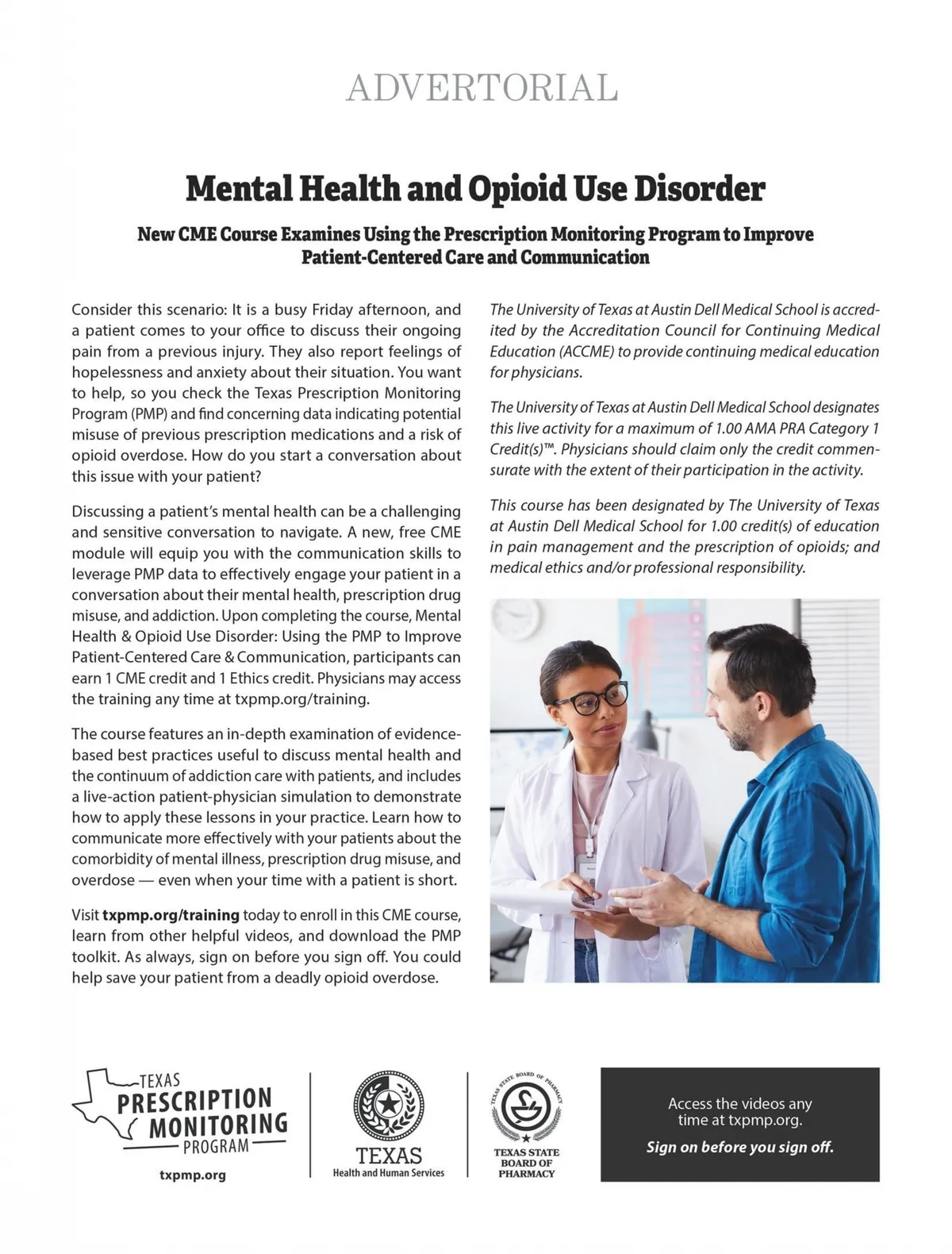 ADVERTORIAL

Mental Health and Opioid Use Disorder

New CME Course Examines Using the Prescription Monitoring Program to Improve Patient-Centered Care and Communication

Consider this scenario: It is a busy Friday afternoon, and a patient comes to your office to discuss their ongoing pain from a previous injury. They also report feelings of hopelessness and anxiety about their situation. You want to help, so you check the Texas Prescription Monitoring Program (PMP) and find concerning data indicating potential misuse of previous prescription medications and a risk of opioid overdose. How do you start a conversation about this issue with your patient?

Discussing a patient's mental health can be a challenging and sensitive conversation to navigate. A new, free CME module will equip you with the communication skills to leverage PMP data to effectively engage your patient in a conversation about their mental health, prescription drug misuse, and addiction. Upon completing the course, Mental Health & Opioid Use Disorder: Using the PMP to Improve Patient-Centered Care & Communication, participants can earn 1 CME credit and 1 Ethics credit. Physicians may access the training any time at txpmp.org/training.

The course features an in-depth examination of evidence-based best practices useful to discuss mental health and the continuum of addiction care with patients, and includes a live-action patient-physician simulation to demonstrate how to apply these lessons in your practice. Learn how to communicate more effectively with your patients about the comorbidity of mental illness, prescription drug misuse, and overdose — even when your time with a patient is short.

Visit txpmp.org/training today to enroll in this CME course, learn from other helpful videos, and download the PMP toolkit. As always, sign on before you sign off. You could help save your patient from a deadly opioid overdose.

The University of Texas at Austin Dell Medical School is accredited by the Accreditation Council for Continuing Medical Education (ACCME) to provide continuing medical education for physicians.

The University of Texas at Austin Dell Medical School designates this live activity for a maximum of 1.00 AMA PRA Category 1 Credit(s)™. Physicians should claim only the credit commensurate with the extent of their participation in the activity.

This course has been designated by The University of Texas at Austin Dell Medical School for 1.00 credit(s) of education in pain management and the prescription of opioids; and medical ethics and/or professional responsibility.

TEXAS PRESCRIPTION MONITORING PROGRAM
txpmp.org

TEXAS
Health and Human Services

TEXAS STATE BOARD OF PHARMACY
TEXAS STATE BOARD OF PHARMACY

Access the videos any time at txpmp.org.
Sign on before you sign off.